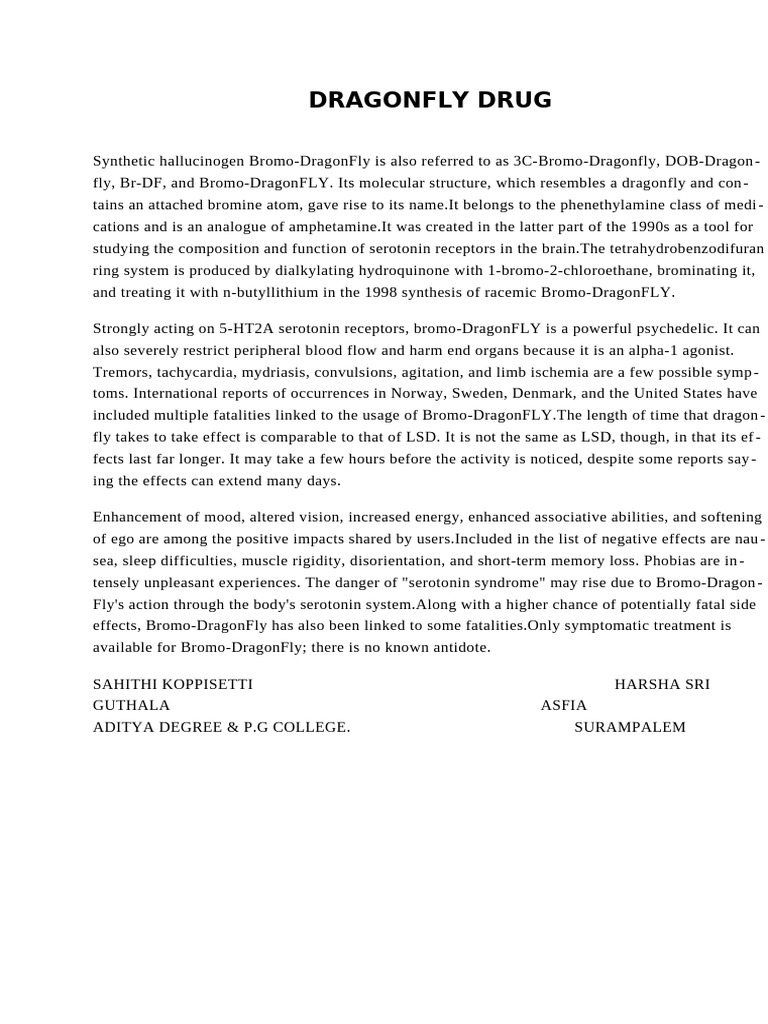 DRAGONFLY DRUG

Synthetic hallucinogen Bromo-DragonFly is also referred to as 3C-Bromo-Dragonfly, DOB-Dragonfly, Br-DF, and Bromo-DragonFLY. Its molecular structure, which resembles a dragonfly and contains an attached bromine atom, gave rise to its name.It belongs to the phenethylamine class of medications and is an analogue of amphetamine.It was created in the latter part of the 1990s as a tool for studying the composition and function of serotonin receptors in the brain.The tetrahydrobenzodifuran ring system is produced by dialkylating hydroquinone with 1-bromo-2-chloroethane, brominating it, and treating it with n-butyllithium in the 1998 synthesis of racemic Bromo-DragonFLY.

Strongly acting on 5-HT2A serotonin receptors, bromo-DragonFLY is a powerful psychedelic. It can also severely restrict peripheral blood flow and harm end organs because it is an alpha-1 agonist. Tremors, tachycardia, mydriasis, convulsions, agitation, and limb ischemia are a few possible symptoms. International reports of occurrences in Norway, Sweden, Denmark, and the United States have included multiple fatalities linked to the usage of Bromo-DragonFLY.The length of time that dragonfly takes to take effect is comparable to that of LSD. It is not the same as LSD, though, in that its effects last far longer. It may take a few hours before the activity is noticed, despite some reports saying the effects can extend many days.

Enhancement of mood, altered vision, increased energy, enhanced associative abilities, and softening of ego are among the positive impacts shared by users.Included in the list of negative effects are nausea, sleep difficulties, muscle rigidity, disorientation, and short-term memory loss. Phobias are intensely unpleasant experiences. The danger of "serotonin syndrome" may rise due to Bromo-DragonFly's action through the body's serotonin system.Along with a higher chance of potentially fatal side effects, Bromo-DragonFly has also been linked to some fatalities.Only symptomatic treatment is available for Bromo-DragonFly; there is no known antidote.

SAHITHI KOPPISETTI HARSHA SRI
GUTHALA ASFIA
ADITYA DEGREE & P.G COLLEGE. SURAMPALEM